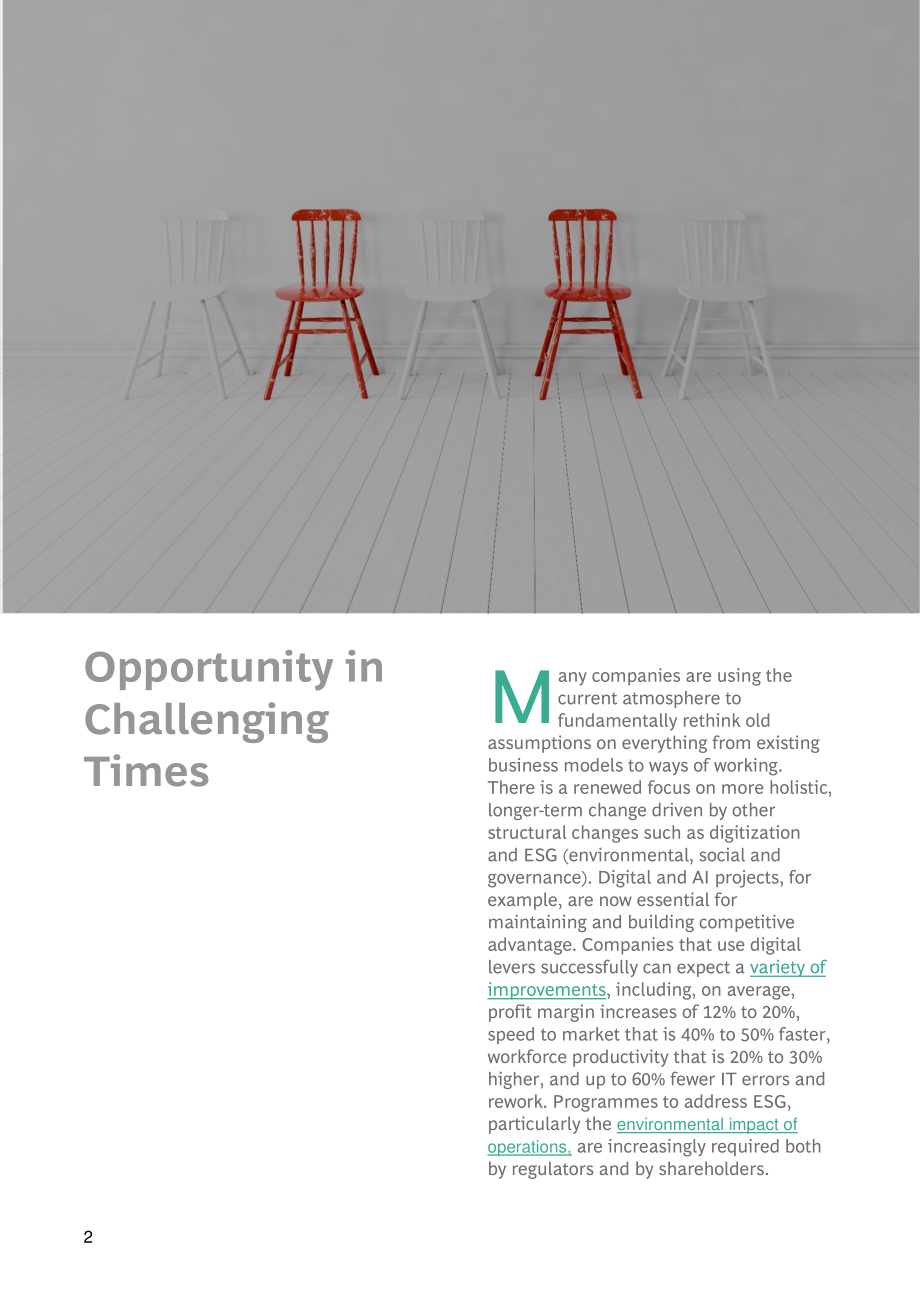 Opportunity in Challenging Times

Many companies are using the current atmosphere to fundamentally rethink old assumptions on everything from existing business models to ways of working. There is a renewed focus on more holistic, longer-term change driven by other structural changes such as digitization and ESG (environmental, social and governance). Digital and AI projects, for example, are now essential for maintaining and building competitive advantage. Companies that use digital levers successfully can expect a variety of improvements, including, on average, profit margin increases of 12% to 20%, speed to market that is 40% to 50% faster, workforce productivity that is 20% to 30% higher, and up to 60% fewer IT errors and rework. Programmes to address ESG, particularly the environmental impact of operations, are increasingly required both by regulators and by shareholders.

2